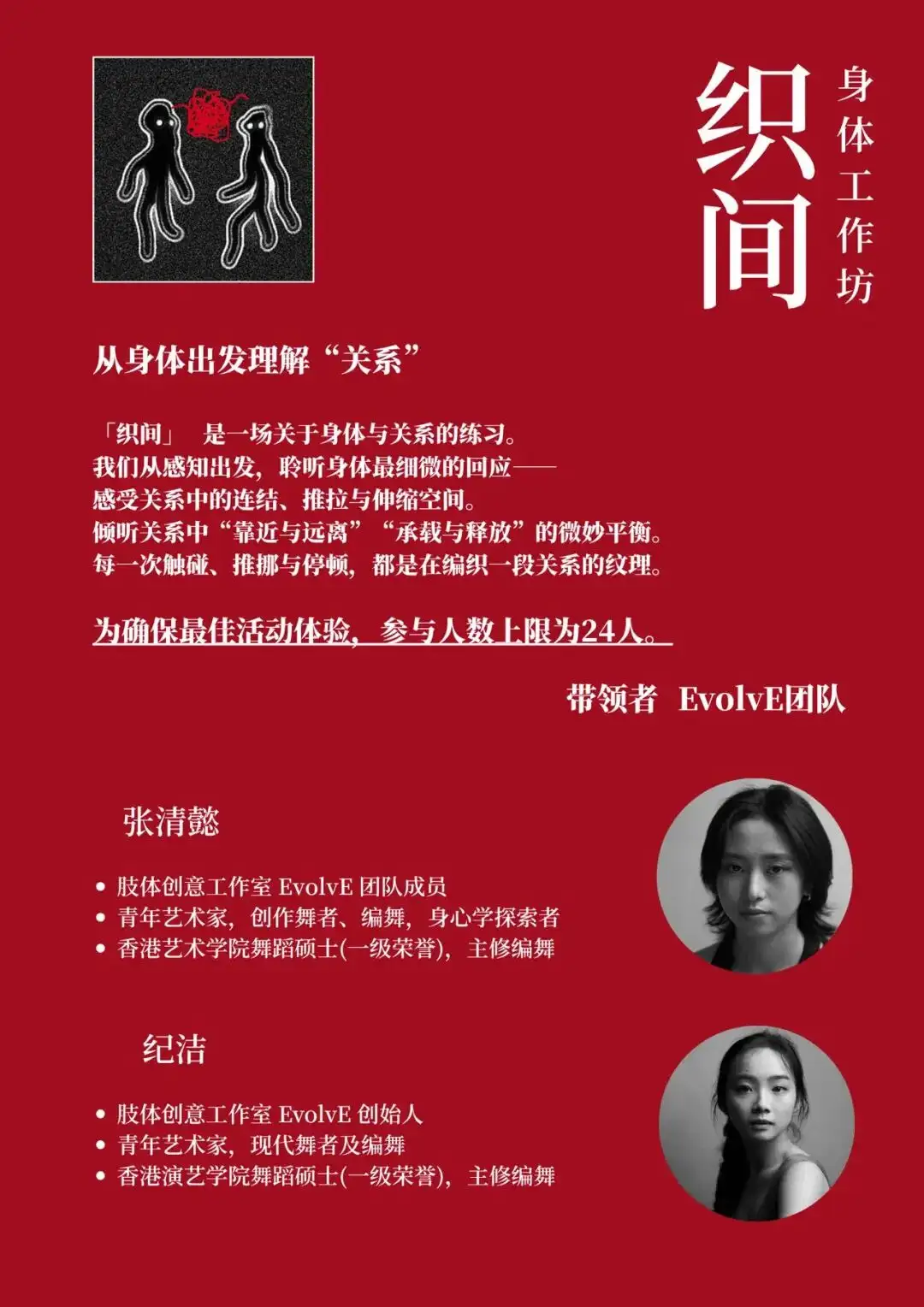 织间

身体工作坊

从身体出发理解“关系”

「织间」 是一场关于身体与关系的练习。
我们从感知出发，聆听身体最细微的回应——
感受关系中的连结、推拉与伸缩空间。
倾听关系中“靠近与远离”“承载与释放”的微妙平衡。
每一次触碰、推挪与停顿，都是在编织一段关系的纹理。

为确保最佳活动体验，参与人数上限为24人。

带领者 EvolvE团队

张清懿

• 肢体创意工作室 EvolvE 团队成员
• 青年艺术家，创作舞者、编舞，身心学探索者
• 香港艺术学院舞蹈硕士(一级荣誉)，主修编舞

纪洁

• 肢体创意工作室 EvolvE 创始人
• 青年艺术家，现代舞者及编舞
• 香港演艺学院舞蹈硕士(一级荣誉)，主修编舞